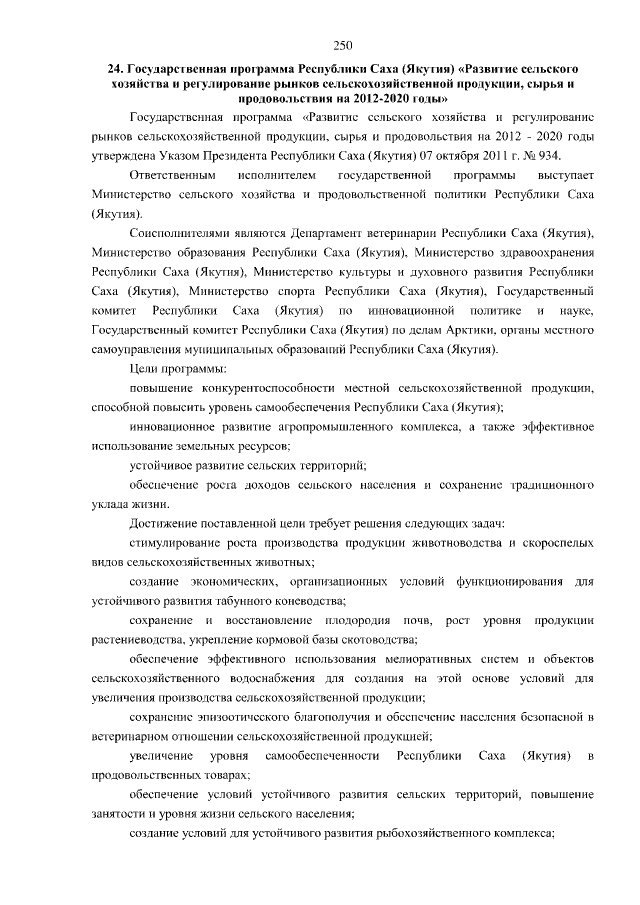 250

24. Государственная программа Республики Саха (Якутия) «Развитие сельского хозяйства и регулирование рынков сельскохозяйственной продукции, сырья и продовольствия на 2012-2020 годы»

Государственная программа «Развитие сельского хозяйства и регулирование рынков сельскохозяйственной продукции, сырья и продовольствия на 2012 - 2020 годы утверждена Указом Президента Республики Саха (Якутия) 07 октября 2011 г. № 934.

Ответственным исполнителем государственной программы выступает Министерство сельского хозяйства и продовольственной политики Республики Саха (Якутия).

Соисполнителями являются Департамент ветеринарии Республики Саха (Якутия), Министерство образования Республики Саха (Якутия), Министерство здравоохранения Республики Саха (Якутия), Министерство культуры и духовного развития Республики Саха (Якутия), Министерство спорта Республики Саха (Якутия), Государственный комитет Республики Саха (Якутия) по инновационной политике и науке, Государственный комитет Республики Саха (Якутия) по делам Арктики, органы местного самоуправления муниципальных образований Республики Саха (Якутия).

Цели программы:

повышение конкурентоспособности местной сельскохозяйственной продукции, способной повысить уровень самообеспечения Республики Саха (Якутия);

инновационное развитие агропромышленного комплекса, а также эффективное использование земельных ресурсов;

устойчивое развитие сельских территорий;

обеспечение роста доходов сельского населения и сохранение традиционного уклада жизни.

Достижение поставленной цели требует решения следующих задач:

стимулирование роста производства продукции животноводства и скороспелых видов сельскохозяйственных животных;

создание экономических, организационных условий функционирования для устойчивого развития табунного коневодства;

сохранение и восстановление плодородия почв, рост уровня продукции растениеводства, укрепление кормовой базы скотоводства;

обеспечение эффективного использования мелиоративных систем и объектов сельскохозяйственного водоснабжения для создания на этой основе условий для увеличения производства сельскохозяйственной продукции;

сохранение эпизоотического благополучия и обеспечение населения безопасной в ветеринарном отношении сельскохозяйственной продукцией;

увеличение уровня самообеспеченности Республики Саха (Якутия) в продовольственных товарах;

обеспечение условий устойчивого развития сельских территорий, повышение занятости и уровня жизни сельского населения;

создание условий для устойчивого развития рыбохозяйственного комплекса;